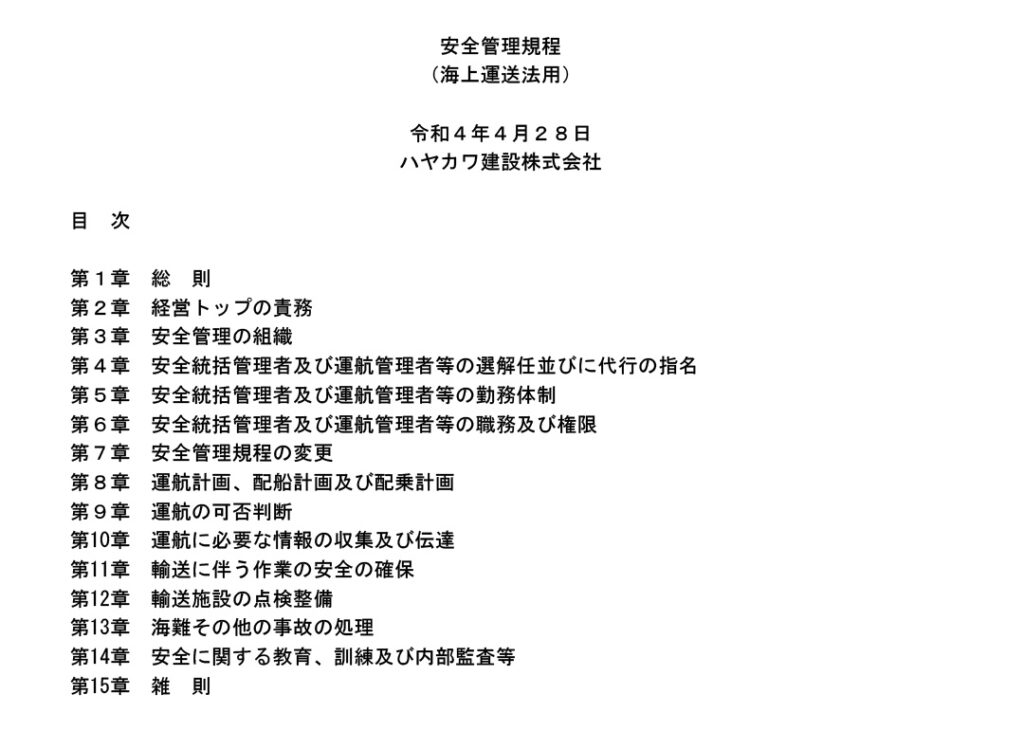 安全管理規程
（海上運送法用）

令和４年４月２８日
ハヤカワ建設株式会社

目　次

第１章　総　則
第２章　経営トップの責務
第３章　安全管理の組織
第４章　安全統括管理者及び運航管理者等の選解任並びに代行の指名
第５章　安全統括管理者及び運航管理者等の勤務体制
第６章　安全統括管理者及び運航管理者等の職務及び権限
第７章　安全管理規程の変更
第８章　運航計画、配船計画及び配乗計画
第９章　運航の可否判断
第10章　運航に必要な情報の収集及び伝達
第11章　輸送に伴う作業の安全の確保
第12章　輸送施設の点検整備
第13章　海難その他の事故の処理
第14章　安全に関する教育、訓練及び内部監査等
第15章　雑　則